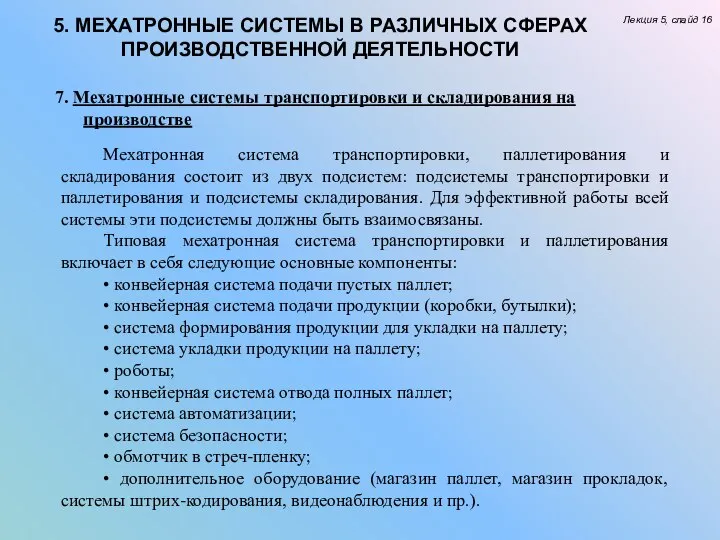 5. МЕХАТРОННЫЕ СИСТЕМЫ В РАЗЛИЧНЫХ СФЕРАХ ПРОИЗВОДСТВЕННОЙ ДЕЯТЕЛЬНОСТИ

Лекция 5, слайд 16

7. Мехатронные системы транспортировки и складирования на производстве

Мехатронная система транспортировки, паллетирования и складирования состоит из двух подсистем: подсистемы транспортировки и паллетирования и подсистемы складирования. Для эффективной работы всей системы эти подсистемы должны быть взаимосвязаны.

Типовая мехатронная система транспортировки и паллетирования включает в себя следующие основные компоненты:

• конвейерная система подачи пустых паллет;
• конвейерная система подачи продукции (коробки, бутылки);
• система формирования продукции для укладки на паллету;
• система укладки продукции на паллету;
• роботы;
• конвейерная система отвода полных паллет;
• система автоматизации;
• система безопасности;
• обмотчик в стреч-пленку;
• дополнительное оборудование (магазин паллет, магазин прокладок, системы штрих-кодирования, видеонаблюдения и пр.).